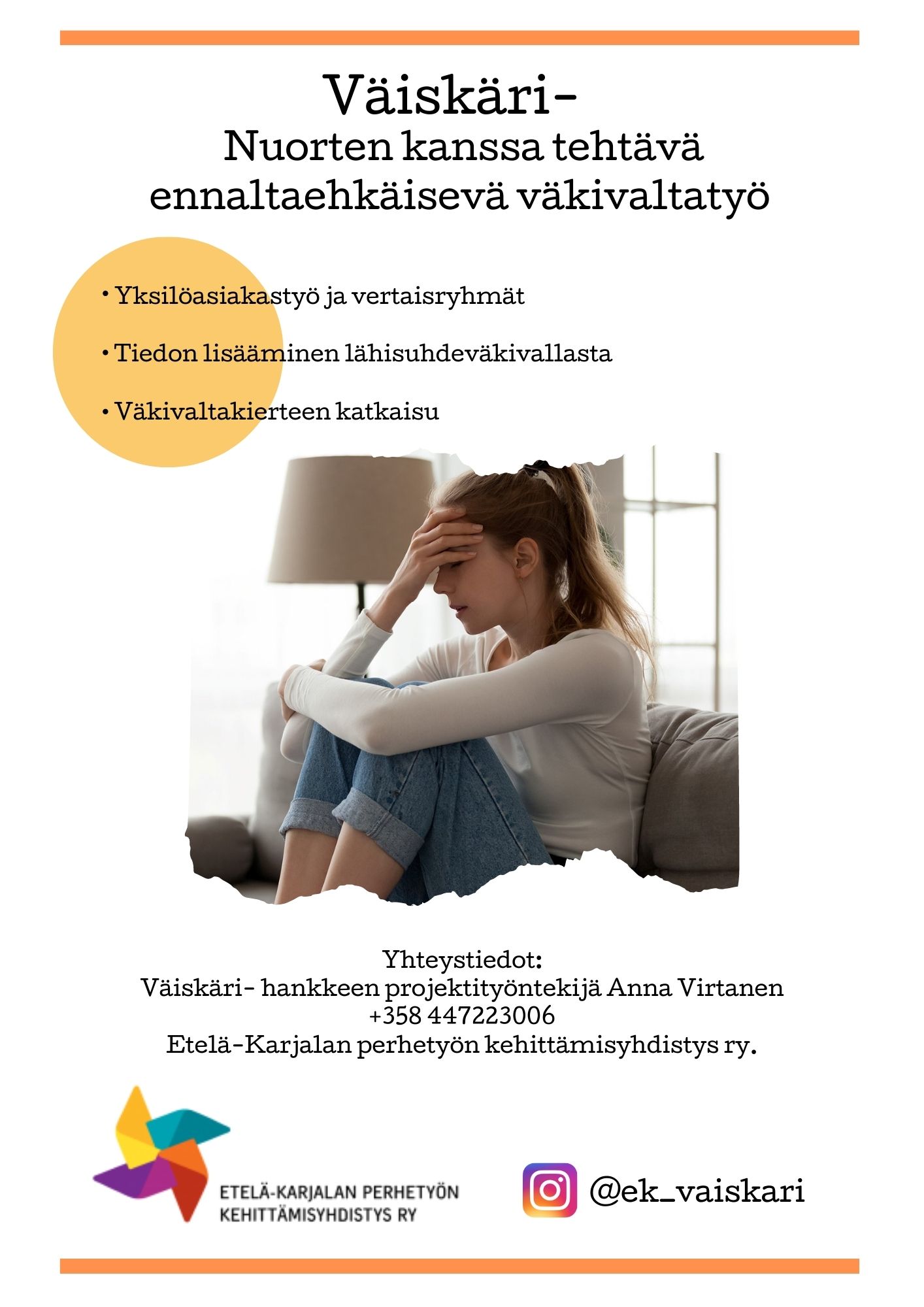 Väiskäri-
Nuorten kanssa tehtävä ennaltaehkäisevä väkivaltatyö

• Yksilöasiakastyö ja vertaisryhmät

• Tiedon lisääminen lähisuhdeväkivallasta

• Väkivaltakierteen katkaisu

Yhteystiedot:
Väiskäri- hankkeen projektityöntekijä Anna Virtanen
+358 447223006
Etelä-Karjalan perhetyön kehittämisyhdistys ry.

ETELÄ-KARJALAN PERHETYÖN KEHITTÄMISYHDISTYS RY

@ek_vaiskari